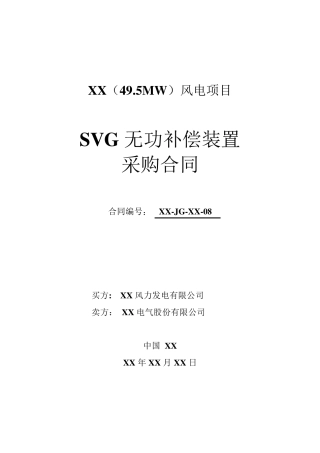 XX（49.5MW）风电项目

SVG 无功补偿装置
采购合同

合同编号： XX-JG-XX-08

买方： XX 风力发电有限公司

卖方： XX 电气股份有限公司

中国 XX

XX 年 XX 月 XX 日